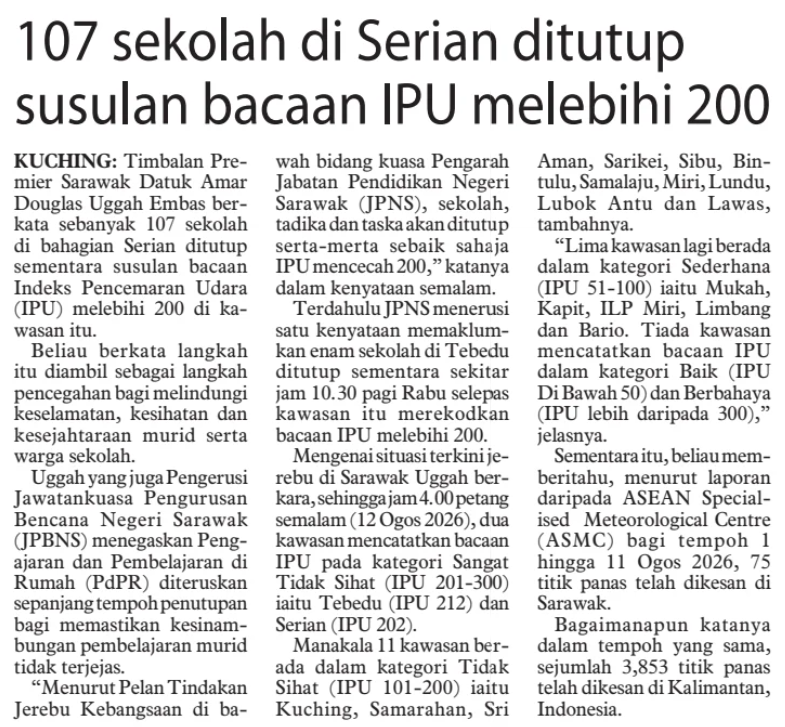 107 sekolah di Serian ditutup susulan bacaan IPU melebihi 200

KUCHING: Timbalan Premier Sarawak Datuk Amar Douglas Uggah Embas berkata sebanyak 107 sekolah di bahagian Serian ditutup sementara susulan bacaan Indeks Pencemaran Udara (IPU) melebihi 200 di kawasan itu.

Beliau berkata langkah itu diambil sebagai langkah pencegahan bagi melindungi keselamatan, kesihatan dan kesejahtaraan murid serta warga sekolah.

Uggah yang juga Pengerusi Jawatankuasa Pengurusan Bencana Negeri Sarawak (JPBNS) menegaskan Pengajaran dan Pembelajaran di Rumah (PdPR) diteruskan sepanjang tempoh penutupan bagi memastikan kesinambungan pembelajaran murid tidak terjejas.

"Menurut Pelan Tindakan Jerebu Kebangsaan di bawah bidang kuasa Pengarah Jabatan Pendidikan Negeri Sarawak (JPNS), sekolah, tadika dan taska akan ditutup serta-merta sebaik sahaja IPU mencecah 200," katanya dalam kenyataan semalam.

Terdahulu JPNS menerusi satu kenyataan memaklumkan enam sekolah di Tebedu ditutup sementara sekitar jam 10.30 pagi Rabu selepas kawasan itu merekodkan bacaan IPU melebihi 200.

Mengenai situasi terkini jerebu di Sarawak Uggah berkara, sehingga jam 4.00 petang semalam (12 Ogos 2026), dua kawasan mencatatkan bacaan IPU pada kategori Sangat Tidak Sihat (IPU 201-300) iaitu Tebedu (IPU 212) dan Serian (IPU 202).

Manakala 11 kawasan berada dalam kategori Tidak Sihat (IPU 101-200) iaitu Kuching, Samarahan, Sri Aman, Sarikei, Sibu, Bintulu, Samalaju, Miri, Lundu, Lubok Antu dan Lawas, tambahnya.

"Lima kawasan lagi berada dalam kategori Sederhana (IPU 51-100) iaitu Mukah, Kapit, ILP Miri, Limbang dan Bario. Tiada kawasan mencatatkan bacaan IPU dalam kategori Baik (IPU Di Bawah 50) dan Berbahaya (IPU lebih daripada 300)," jelasnya.

Sementara itu, beliau memberitahu, menurut laporan daripada ASEAN Specialised Meteorological Centre (ASMC) bagi tempoh 1 hingga 11 Ogos 2026, 75 titik panas telah dikesan di Sarawak.

Bagaimanapun katanya dalam tempoh yang sama, sejumlah 3,853 titik panas telah dikesan di Kalimantan, Indonesia.